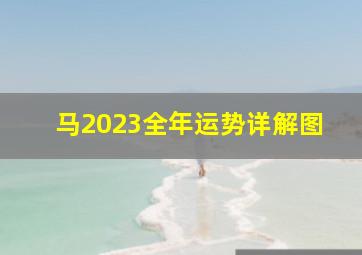 马2023全年运势详解图